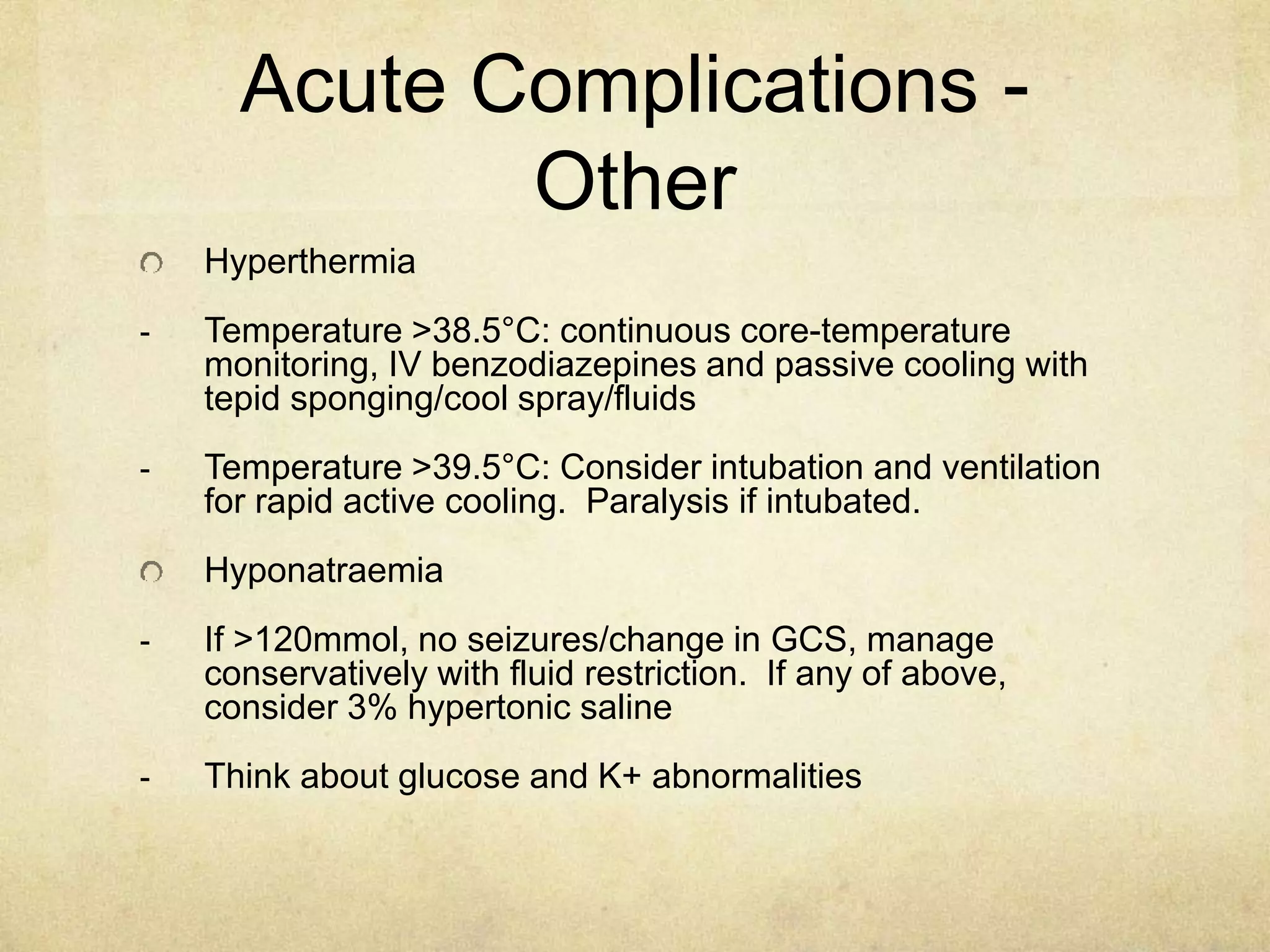 Acute Complications - Other

Hyperthermia

- Temperature >38.5°C: continuous core-temperature monitoring, IV benzodiazepines and passive cooling with tepid sponging/cool spray/fluids

- Temperature >39.5°C: Consider intubation and ventilation for rapid active cooling. Paralysis if intubated.

Hyponatraemia

- If >120mmol, no seizures/change in GCS, manage conservatively with fluid restriction. If any of above, consider 3% hypertonic saline

- Think about glucose and K+ abnormalities